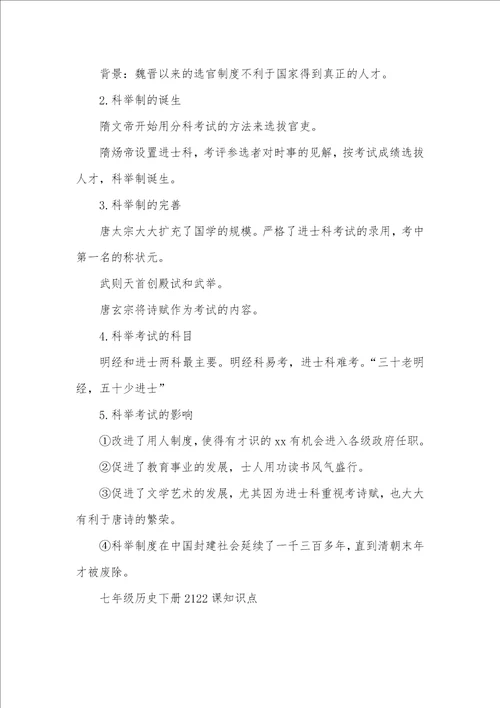 背景：魏晋以来的选官制度不利于国家得到真正的人才。

2.科举制的诞生

隋文帝开始用分科考试的方法来选拔官吏。

隋炀帝设置进士科，考评参选者对时事的见解，按考试成绩选拔人才，科举制诞生。

3.科举制的完善

唐太宗大大扩充了国学的规模。严格了进士科考试的录用，考中第一名的称状元。

武则天首创殿试和武举。

唐玄宗将诗赋作为考试的内容。

4.科举考试的科目

明经和进士两科最主要。明经科易考，进士科难考。“三十老明经，五十少进士”

5.科举考试的影响

①改进了用人制度，使得有才识的xx有机会进入各级政府任职。

②促进了教育事业的发展，士人用功读书风气盛行。

③促进了文学艺术的发展，尤其因为进士科重视考诗赋，也大大有利于唐诗的繁荣。

④科举制度在中国封建社会延续了一千三百多年，直到清朝末年才被废除。

七年级历史下册2122课知识点